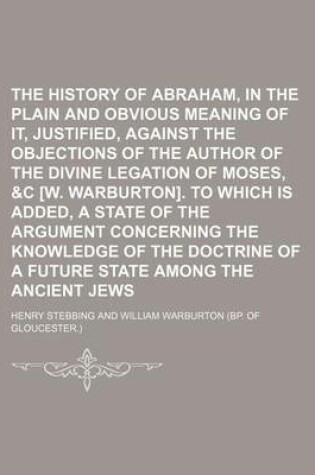 THE HISTORY OF ABRAHAM, IN THE PLAIN AND OBVIOUS MEANING OF IT, JUSTIFIED, AGAINST THE OBJECTIONS OF THE AUTHOR OF THE DIVINE LEGATION OF MOSES, &C [W. WARBURTON]. TO WHICH IS ADDED, A STATE OF THE ARGUMENT CONCERNING THE KNOWLEDGE OF THE DOCTRINE OF A FUTURE STATE AMONG THE ANCIENT JEWS

HENRY STEBBING AND WILLIAM WARBURTON (BP. OF GLOUCESTER.)